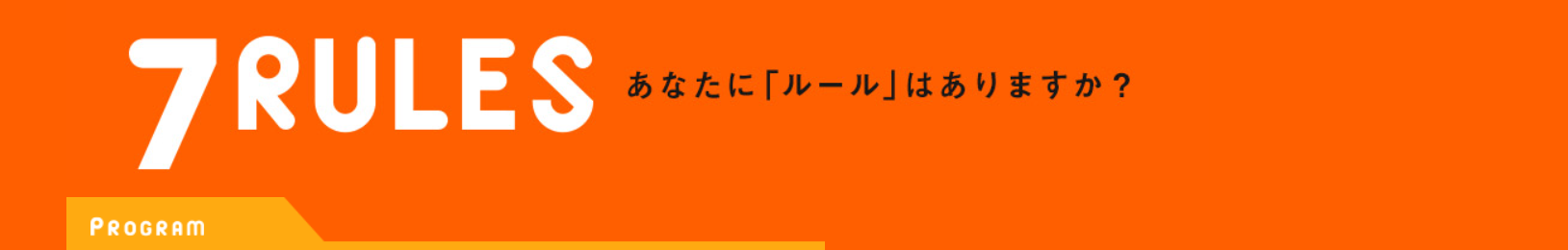 7RULES あなたに「ルール」はありますか？

PROGRAM